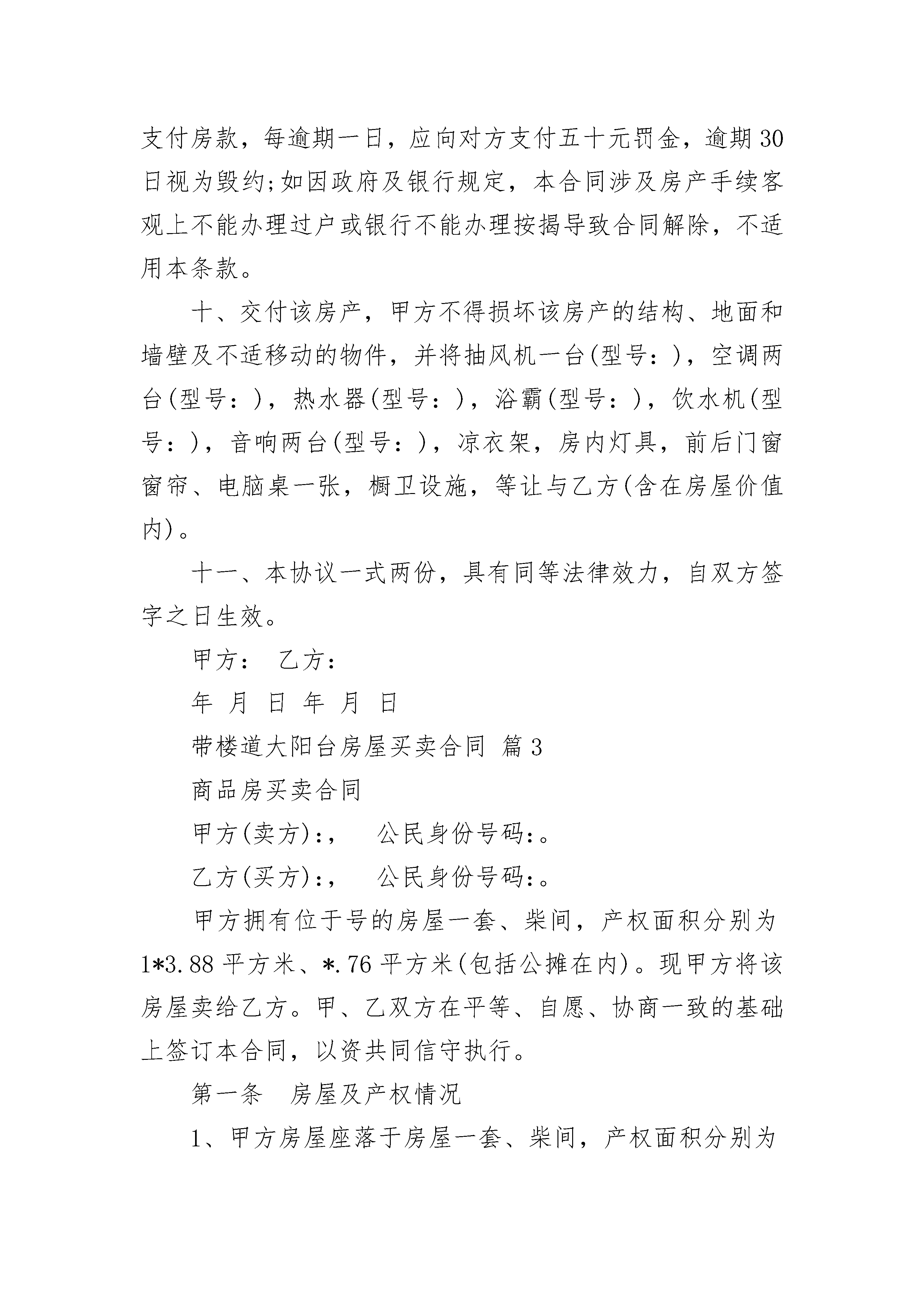 支付房款，每逾期一日，应向对方支付五十元罚金，逾期30日视为毁约;如因政府及银行规定，本合同涉及房产手续客观上不能办理过户或银行不能办理按揭导致合同解除，不适用本条款。

十、交付该房产，甲方不得损坏该房产的结构、地面和墙壁及不适移动的物件，并将抽风机一台(型号：)，空调两台(型号：)，热水器(型号：)，浴霸(型号：)，饮水机(型号：)，音响两台(型号：)，凉衣架，房内灯具，前后门窗窗帘、电脑桌一张，橱卫设施，等让与乙方(含在房屋价值内)。

十一、本协议一式两份，具有同等法律效力，自双方签字之日生效。

甲方： 乙方：

年 月 日 年 月 日

带楼道大阳台房屋买卖合同 篇3

商品房买卖合同

甲方(卖方)：， 公民身份号码：。

乙方(买方)：， 公民身份号码：。

甲方拥有位于号的房屋一套、柴间，产权面积分别为1*3.88平方米、*.76平方米(包括公摊在内)。现甲方将该房屋卖给乙方。甲、乙双方在平等、自愿、协商一致的基础上签订本合同，以资共同信守执行。

第一条 房屋及产权情况

1、甲方房屋座落于房屋一套、柴间，产权面积分别为